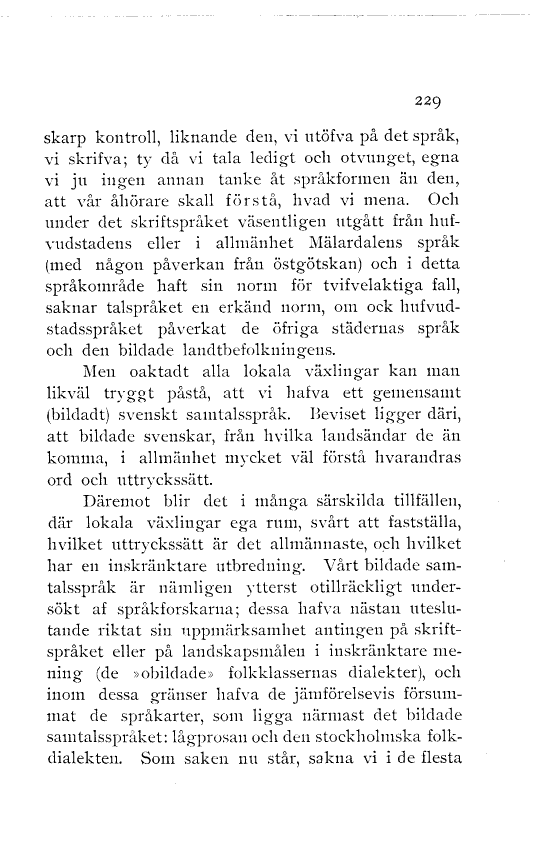 229

skarp kontroll, liknande den, vi utöfva på det språk, vi skrifva; ty då vi tala ledigt och otvunget, egna vi ju ingen annan tanke åt språkformen än den, att vår åhörare skall förstå, hvad vi mena. Och under det skriftspråket väsentligen utgått från hufvudstadens eller i allmänhet Mälardalens språk (med någon påverkan från östgötskan) och i detta språkområde haft sin norm för tvifvelaktiga fall, saknar talspråket en erkänd norm, om ock hufvudstadsspråket påverkat de öfriga städernas språk och den bildade landtbefolkningens.

Men oaktadt alla lokala växlingar kan man likväl tryggt påstå, att vi hafva ett gemensamt (bildadt) svenskt samtalsspråk. Beviset ligger däri, att bildade svenskar, från hvilka landsändar de än komma, i allmänhet mycket väl förstå hvarandras ord och uttryckssätt.

Däremot blir det i många särskilda tillfällen, där lokala växlingar ega rum, svårt att fastställa, hvilket uttryckssätt är det allmännaste, och hvilket har en inskränktare utbredning. Vårt bildade samtalsspråk är nämligen ytterst otillräckligt undersökt af språkforskarna; dessa hafva nästan uteslutande riktat sin uppmärksamhet antingen på skriftspråket eller på landskapsmålen i inskränktare mening (de »obildade» folkklassernas dialekter), och inom dessa gränser hafva de jämförelsevis försummat de språkarter, som ligga närmast det bildade samtalsspråket: lågprosan och den stockholmska folkdialekten. Som saken nu står, sakna vi i de flesta